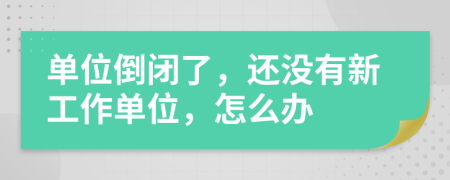 单位倒闭了，还没有新工作单位，怎么办